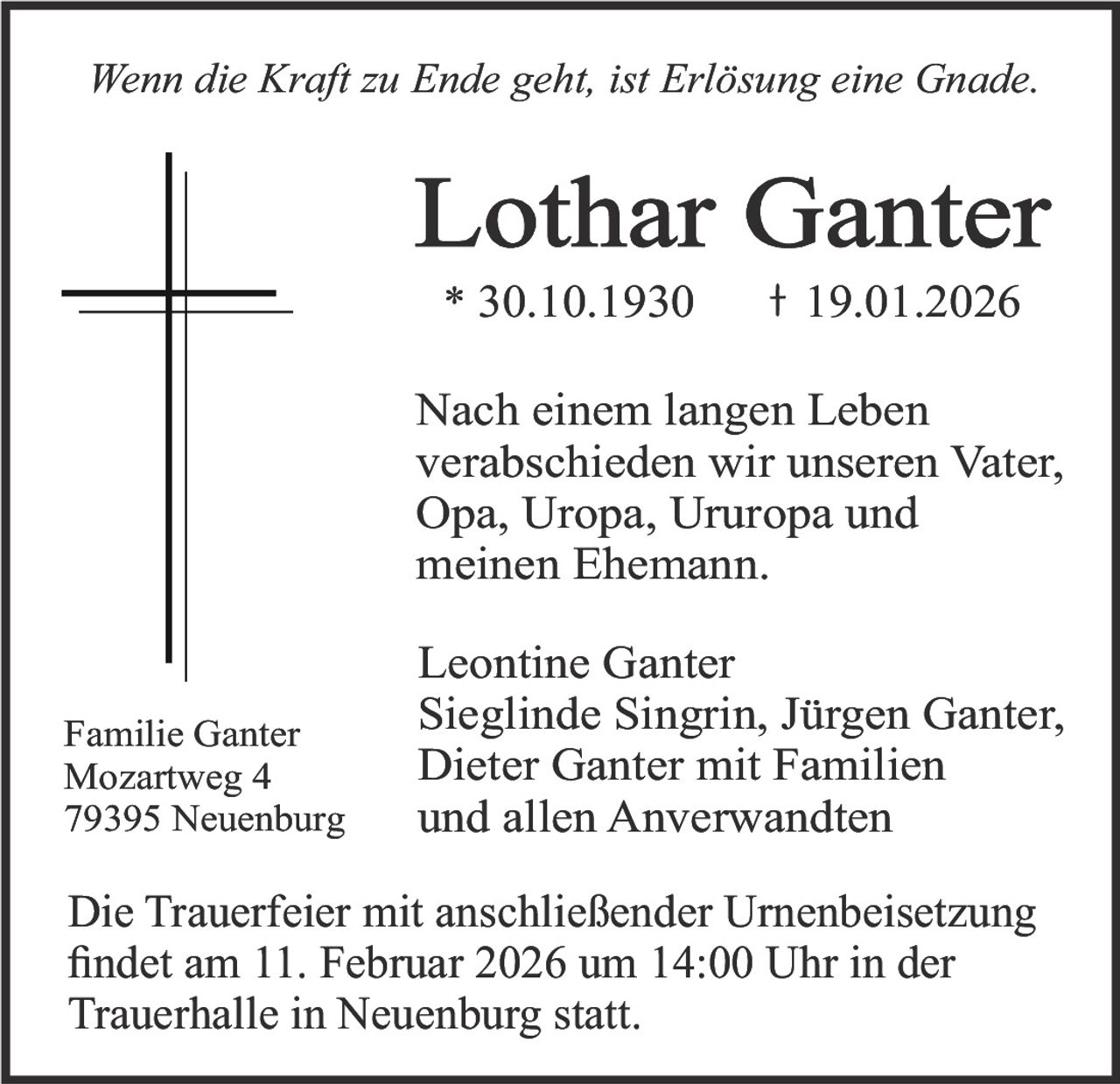 Wenn die Kraft zu Ende geht, ist Erlösung eine Gnade.

Lothar Ganter

* 30.10.1930 † 19.01.2026

Nach einem langen Leben verabschieden wir unseren Vater, Opa, Uropa, Ururopa und meinen Ehemann.

Leontine Ganter
Sieglinde Singrin, Jürgen Ganter,
Dieter Ganter mit Familien
und allen Anverwandten

Familie Ganter
Mozartweg 4
79395 Neuenburg

Die Trauerfeier mit anschließender Urnenbeisetzung findet am 11. Februar 2026 um 14:00 Uhr in der Trauerhalle in Neuenburg statt.